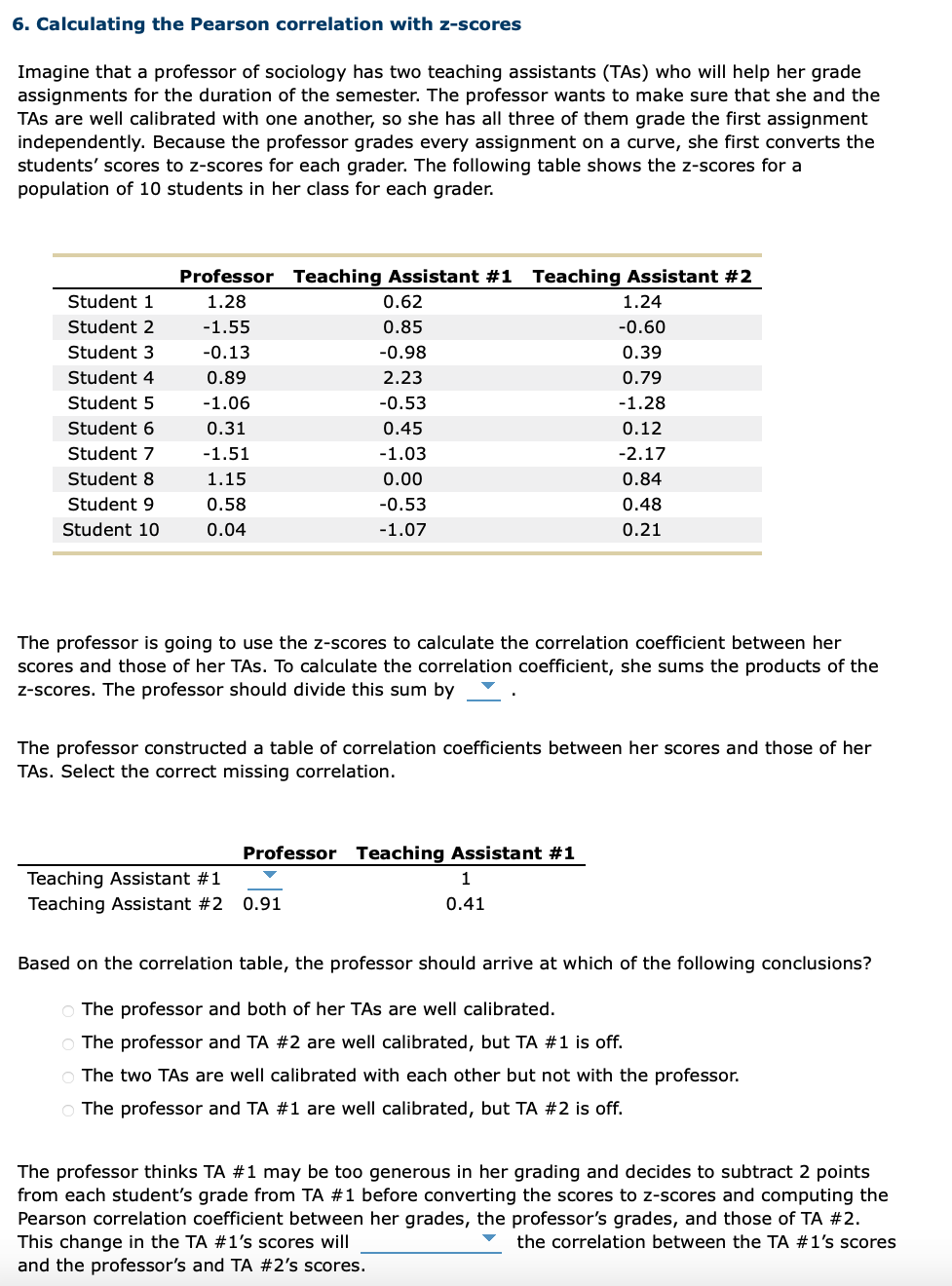 6. Calculating the Pearson correlation with z-scores

Imagine that a professor of sociology has two teaching assistants (TAs) who will help her grade assignments for the duration of the semester. The professor wants to make sure that she and the TAs are well calibrated with one another, so she has all three of them grade the first assignment independently. Because the professor grades every assignment on a curve, she first converts the students' scores to z-scores for each grader. The following table shows the z-scores for a population of 10 students in her class for each grader.

| | Professor | Teaching Assistant #1 | Teaching Assistant #2 |
|---|---|---|---|
| Student 1 | 1.28 | 0.62 | 1.24 |
| Student 2 | -1.55 | 0.85 | -0.60 |
| Student 3 | -0.13 | -0.98 | 0.39 |
| Student 4 | 0.89 | 2.23 | 0.79 |
| Student 5 | -1.06 | -0.53 | -1.28 |
| Student 6 | 0.31 | 0.45 | 0.12 |
| Student 7 | -1.51 | -1.03 | -2.17 |
| Student 8 | 1.15 | 0.00 | 0.84 |
| Student 9 | 0.58 | -0.53 | 0.48 |
| Student 10 | 0.04 | -1.07 | 0.21 |

The professor is going to use the z-scores to calculate the correlation coefficient between her scores and those of her TAs. To calculate the correlation coefficient, she sums the products of the z-scores. The professor should divide this sum by .

The professor constructed a table of correlation coefficients between her scores and those of her TAs. Select the correct missing correlation.

| | Professor | Teaching Assistant #1 |
|---|---|---|
| Teaching Assistant #1 | | 1 |
| Teaching Assistant #2 | 0.91 | 0.41 |

Based on the correlation table, the professor should arrive at which of the following conclusions?

The professor and both of her TAs are well calibrated.
The professor and TA #2 are well calibrated, but TA #1 is off.
The two TAs are well calibrated with each other but not with the professor.
The professor and TA #1 are well calibrated, but TA #2 is off.

The professor thinks TA #1 may be too generous in her grading and decides to subtract 2 points from each student's grade from TA #1 before converting the scores to z-scores and computing the Pearson correlation coefficient between her grades, the professor's grades, and those of TA #2. This change in the TA #1's scores will the correlation between the TA #1's scores and the professor's and TA #2's scores.